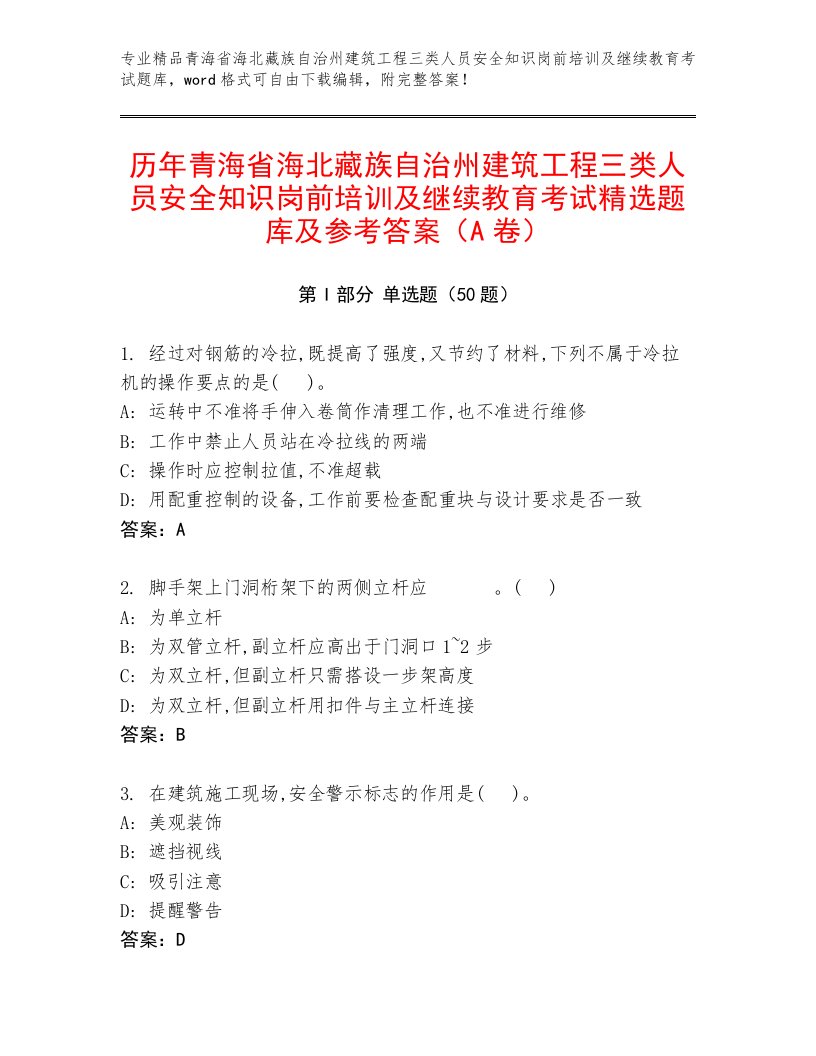 专业精品青海省海北藏族自治州建筑工程三类人员安全知识岗前培训及继续教育考试题库，word格式可自由下载编辑，附完整答案！

历年青海省海北藏族自治州建筑工程三类人员安全知识岗前培训及继续教育考试精选题库及参考答案（A卷）

第Ⅰ部分 单选题（50题）

1. 经过对钢筋的冷拉,既提高了强度,又节约了材料,下列不属于冷拉机的操作要点的是( )。
A: 运转中不准将手伸入卷筒作清理工作,也不准进行维修
B: 工作中禁止人员站在冷拉线的两端
C: 操作时应控制拉值,不准超载
D: 用配重控制的设备,工作前要检查配重块与设计要求是否一致
答案：A

2. 脚手架上门洞桁架下的两侧立杆应 。( )
A: 为单立杆
B: 为双管立杆,副立杆应高出于门洞口1~2步
C: 为双立杆,但副立杆只需搭设一步架高度
D: 为双立杆,但副立杆用扣件与主立杆连接
答案：B

3. 在建筑施工现场,安全警示标志的作用是( )。
A: 美观装饰
B: 遮挡视线
C: 吸引注意
D: 提醒警告
答案：D